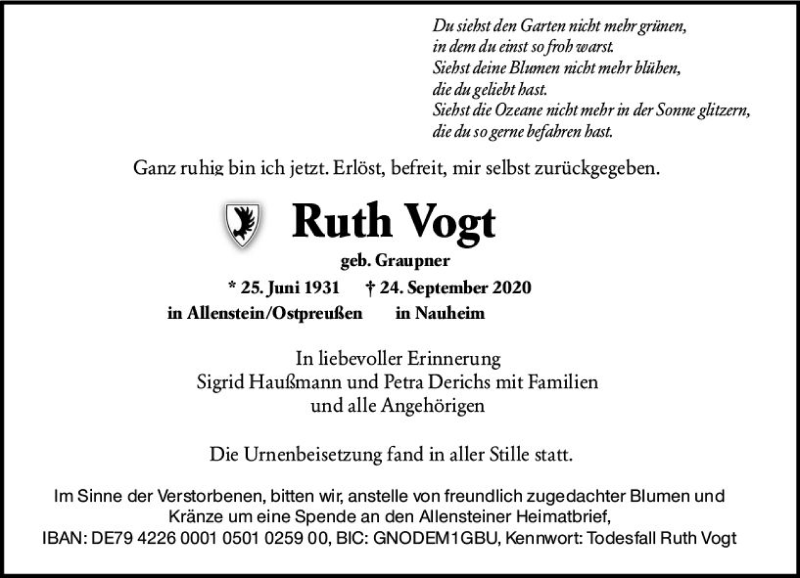 Du siehst den Garten nicht mehr grünen,
in dem du einst so froh warst.
Siehst deine Blumen nicht mehr blühen,
die du geliebt hast.
Siehst die Ozeane nicht mehr in der Sonne glitzern,
die du so gerne befahren hast.

Ganz ruhig bin ich jetzt. Erlöst, befreit, mir selbst zurückgegeben.

Ruth Vogt

geb. Graupner

* 25. Juni 1931 † 24. September 2020
in Allenstein/Ostpreußen in Nauheim

In liebevoller Erinnerung
Sigrid Haußmann und Petra Derichs mit Familien
und alle Angehörigen

Die Urnenbeisetzung fand in aller Stille statt.

Im Sinne der Verstorbenen, bitten wir, anstelle von freundlich zugedachter Blumen und Kränze um eine Spende an den Allensteiner Heimatbrief,
IBAN: DE79 4226 0001 0501 0259 00, BIC: GNODEM1GBU, Kennwort: Todesfall Ruth Vogt